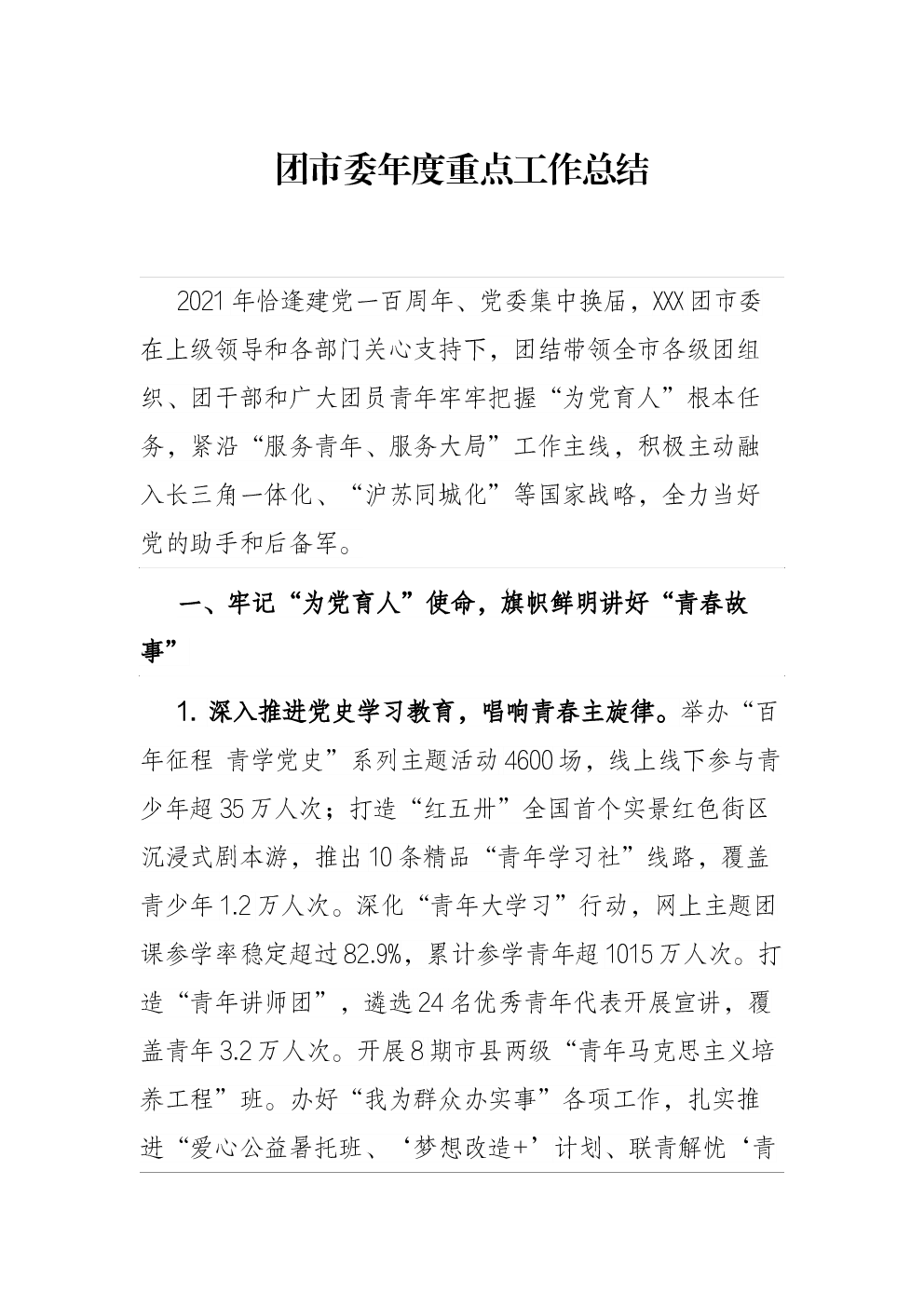 团市委年度重点工作总结

2021年恰逢建党一百周年、党委集中换届，XXX团市委在上级领导和各部门关心支持下，团结带领全市各级团组织、团干部和广大团员青年牢牢把握“为党育人”根本任务，紧沿“服务青年、服务大局”工作主线，积极主动融入长三角一体化、“沪苏同城化”等国家战略，全力当好党的助手和后备军。

一、牢记“为党育人”使命，旗帜鲜明讲好“青春故事”

1. 深入推进党史学习教育，唱响青春主旋律。举办“百年征程 青学党史”系列主题活动4600场，线上线下参与青少年超35万人次；打造“红五卅”全国首个实景红色街区沉浸式剧本游，推出10条精品“青年学习社”线路，覆盖青少年1.2万人次。深化“青年大学习”行动，网上主题团课参学率稳定超过82.9%，累计参学青年超1015万人次。打造“青年讲师团”，遴选24名优秀青年代表开展宣讲，覆盖青年3.2万人次。开展8期市县两级“青年马克思主义培养工程”班。办好“我为群众办实事”各项工作，扎实推进“爱心公益暑托班、‘梦想改造+’计划、联青解忧‘青